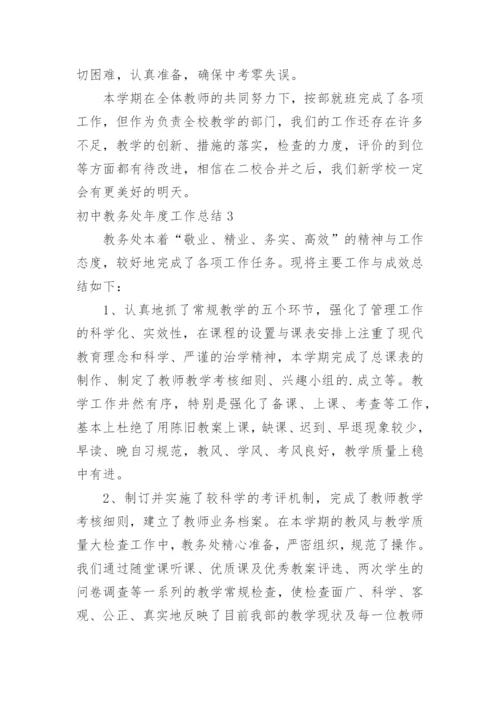 切困难，认真准备，确保中考零失误。

本学期在全体教师的共同努力下，按部就班完成了各项工作，但作为负责全校教学的部门，我们的工作还存在许多不足，教学的创新、措施的落实，检查的力度，评价的到位等方面都有待改进，相信在二校合并之后，我们新学校一定会有更美好的明天。

初中教务处年度工作总结 3

教务处本着“敬业、精业、务实、高效”的精神与工作态度，较好地完成了各项工作任务。现将主要工作与成效总结如下：

1、认真地抓了常规教学的五个环节，强化了管理工作的科学化、实效性，在课程的设置与课表安排上注重了现代教育理念和科学、严谨的治学精神，本学期完成了总课表的制作、制定了教师教学考核细则、兴趣小组的.成立等。教学工作井然有序，特别是强化了备课、上课、考查等工作，基本上杜绝了用陈旧教案上课，缺课、迟到、早退现象较少，早读、晚自习规范，教风、学风、考风良好，教学质量上稳中有进。

2、制订并实施了较科学的考评机制，完成了教师教学考核细则，建立了教师业务档案。在本学期的教风与教学质量大检查工作中，教务处精心准备，严密组织，规范了操作。我们通过随堂课听课、优质课及优秀教案评选、两次学生的问卷调查等一系列的教学常规检查，使检查面广、科学、客观、公正、真实地反映了目前我部的教学现状及每一位教师